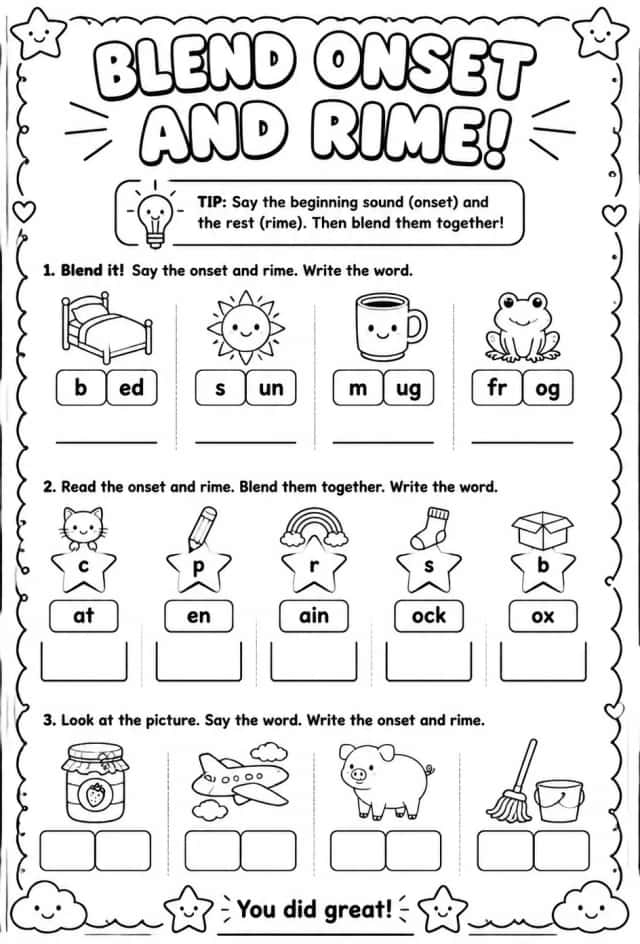 BLEND ONSET AND RIME!

TIP: Say the beginning sound (onset) and the rest (rime). Then blend them together!

1. Blend it! Say the onset and rime. Write the word.

b ed
____

s un
____

m ug
____

fr og
____

2. Read the onset and rime. Blend them together. Write the word.

c
at

p
en

r
ain

s
ock

b
ox

3. Look at the picture. Say the word. Write the onset and rime.

You did great!